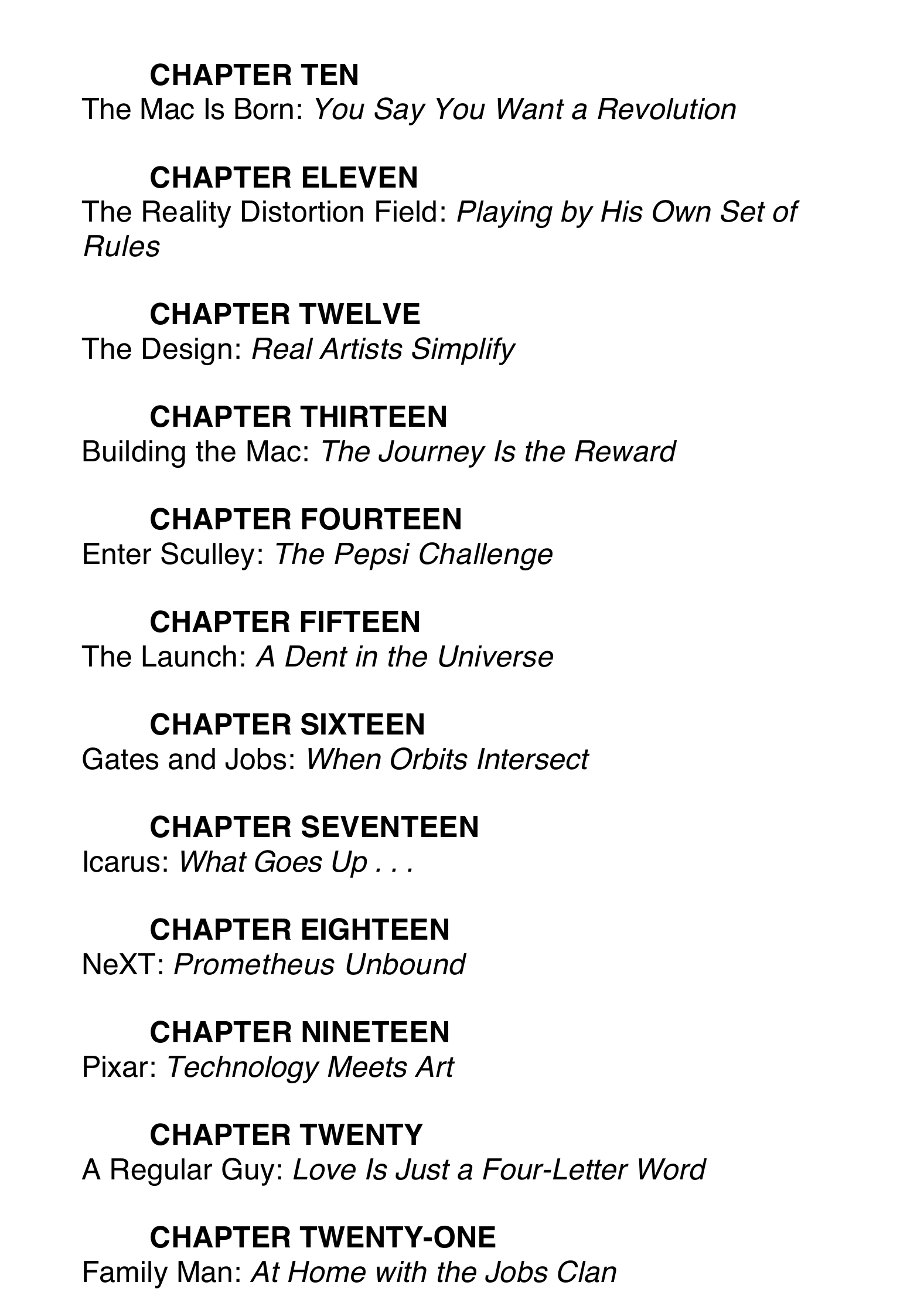 CHAPTER TEN
The Mac Is Born: You Say You Want a Revolution

CHAPTER ELEVEN
The Reality Distortion Field: Playing by His Own Set of Rules

CHAPTER TWELVE
The Design: Real Artists Simplify

CHAPTER THIRTEEN
Building the Mac: The Journey Is the Reward

CHAPTER FOURTEEN
Enter Sculley: The Pepsi Challenge

CHAPTER FIFTEEN
The Launch: A Dent in the Universe

CHAPTER SIXTEEN
Gates and Jobs: When Orbits Intersect

CHAPTER SEVENTEEN
Icarus: What Goes Up . . .

CHAPTER EIGHTEEN
NeXT: Prometheus Unbound

CHAPTER NINETEEN
Pixar: Technology Meets Art

CHAPTER TWENTY
A Regular Guy: Love Is Just a Four-Letter Word

CHAPTER TWENTY-ONE
Family Man: At Home with the Jobs Clan